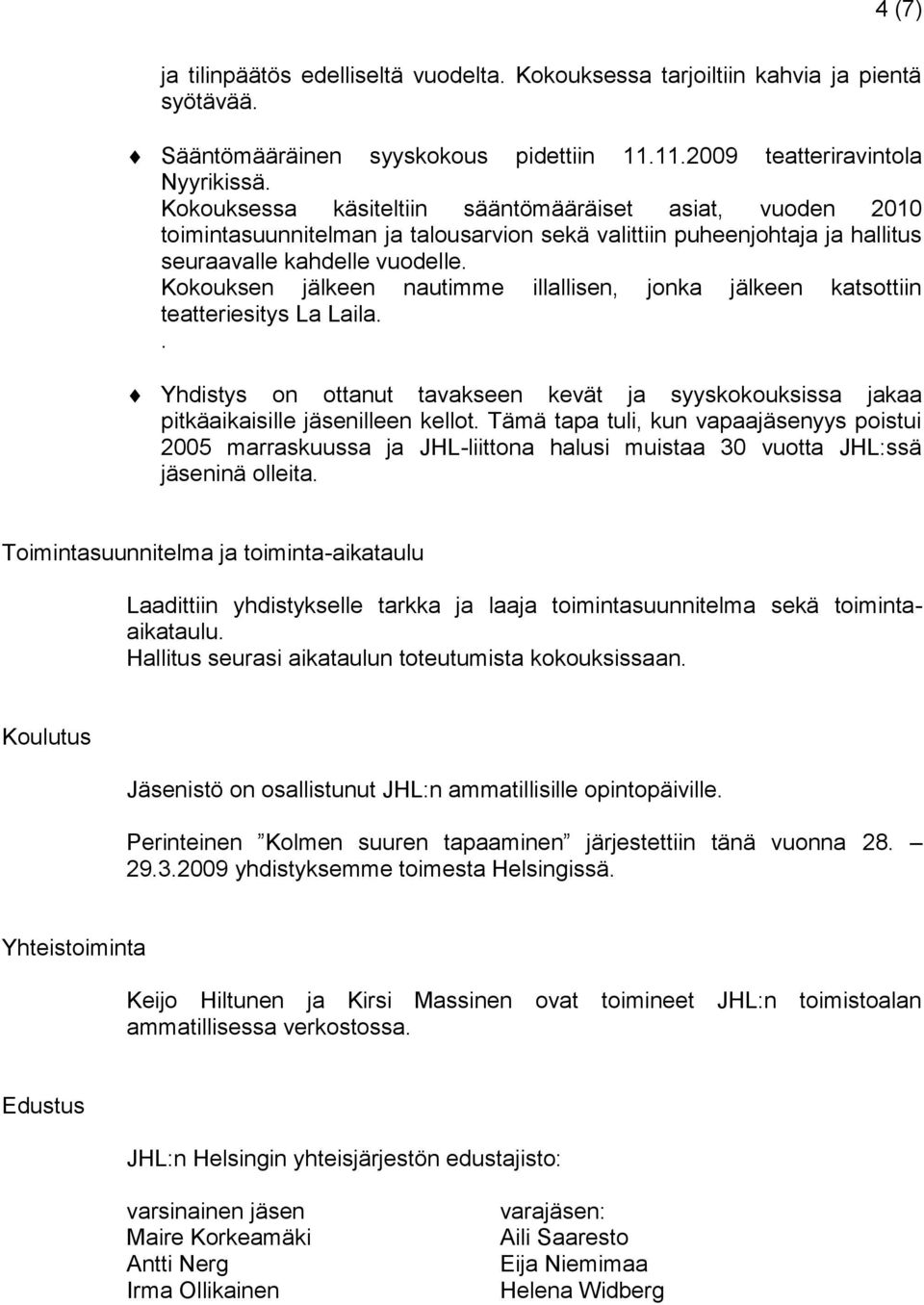 4 (7)

ja tilinpäätös edelliseltä vuodelta. Kokouksessa tarjoiltiin kahvia ja pientä syötävää.

Sääntömääräinen syyskokous pidettiin 11.11.2009 teatteriravintola Nyyrikissä.
Kokouksessa käsiteltiin sääntömääräiset asiat, vuoden 2010 toimintasuunnitelman ja talousarvion sekä valittiin puheenjohtaja ja hallitus seuraavalle kahdelle vuodelle.
Kokouksen jälkeen nautimme illallisen, jonka jälkeen katsottiin teatteriesitys La Laila.
.

Yhdistys on ottanut tavakseen kevät ja syyskokouksissa jakaa pitkäaikaisille jäsenilleen kellot. Tämä tapa tuli, kun vapaajäsenyys poistui 2005 marraskuussa ja JHL-liittona halusi muistaa 30 vuotta JHL:ssä jäseninä olleita.

Toimintasuunnitelma ja toiminta-aikataulu

Laadittiin yhdistykselle tarkka ja laaja toimintasuunnitelma sekä toiminta-aikataulu.
Hallitus seurasi aikataulun toteutumista kokouksissaan.

Koulutus

Jäsenistö on osallistunut JHL:n ammatillisille opintopäiville.

Perinteinen ”Kolmen suuren tapaaminen” järjestettiin tänä vuonna 28. – 29.3.2009 yhdistyksemme toimesta Helsingissä.

Yhteistoiminta

Keijo Hiltunen ja Kirsi Massinen ovat toimineet JHL:n toimistoalan ammatillisessa verkostossa.

Edustus

JHL:n Helsingin yhteisjärjestön edustajisto:

varsinainen jäsen
Maire Korkeamäki
Antti Nerg
Irma Ollikainen

varajäsen:
Aili Saaresto
Eija Niemimaa
Helena Widberg